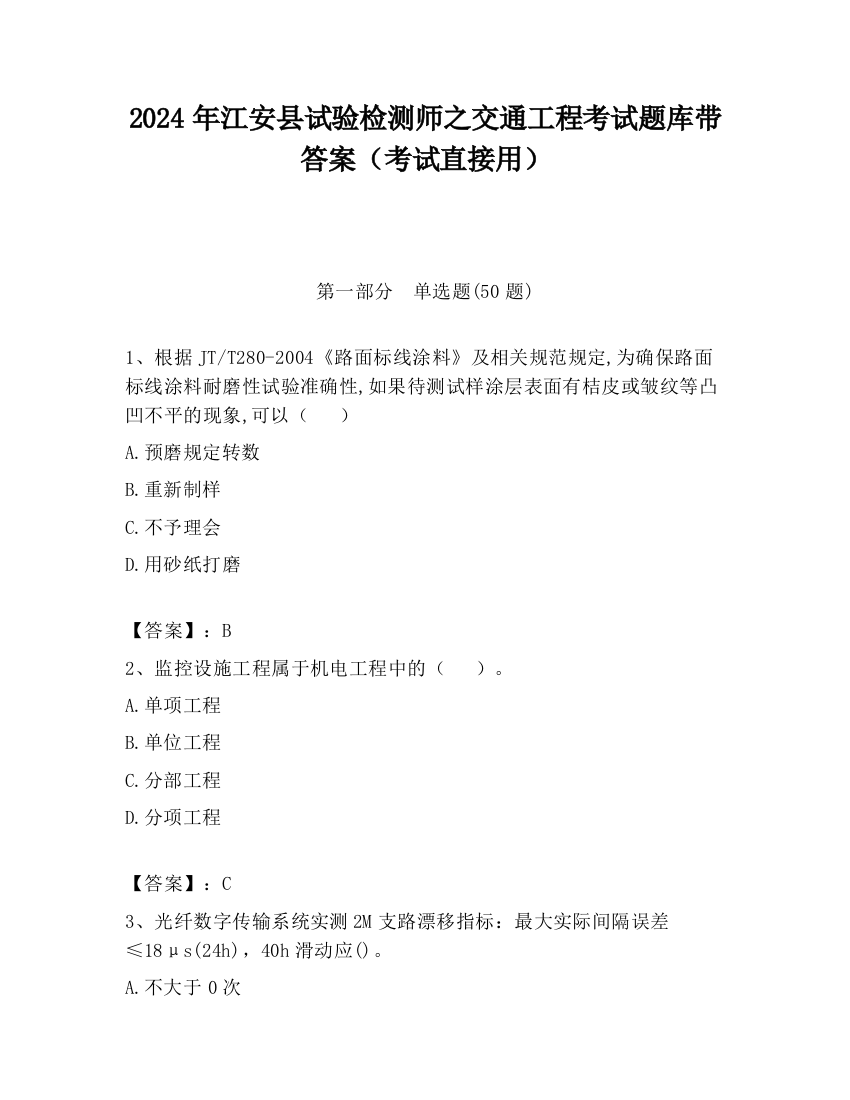 2024 年江安县试验检测师之交通工程考试题库带答案（考试直接用）

第一部分　单选题(50 题)

1、根据 JT/T280-2004《路面标线涂料》及相关规范规定,为确保路面标线涂料耐磨性试验准确性,如果待测试样涂层表面有桔皮或皱纹等凸凹不平的现象,可以（　　）

A.预磨规定转数

B.重新制样

C.不予理会

D.用砂纸打磨

【答案】：B

2、监控设施工程属于机电工程中的（　　）。

A.单项工程

B.单位工程

C.分部工程

D.分项工程

【答案】：C

3、光纤数字传输系统实测 2M 支路漂移指标：最大实际间隔误差≤18μs(24h)，40h 滑动应()。

A.不大于 0 次